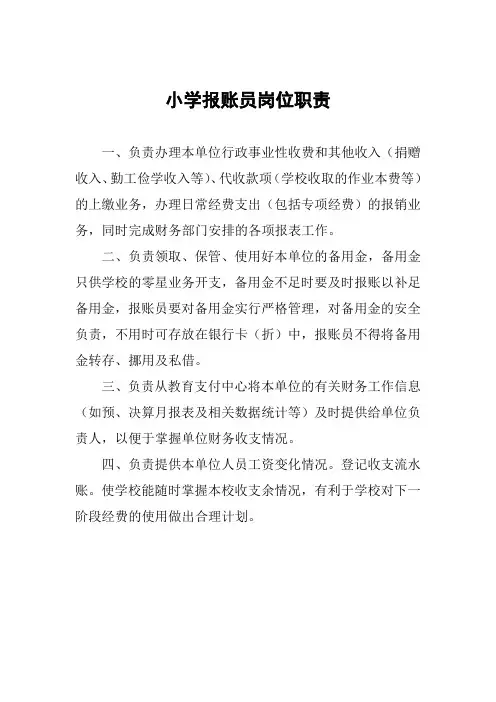 小学报账员岗位职责

一、负责办理本单位行政事业性收费和其他收入（捐赠收入、勤工俭学收入等）、代收款项（学校收取的作业本费等）的上缴业务，办理日常经费支出（包括专项经费）的报销业务，同时完成财务部门安排的各项报表工作。

二、负责领取、保管、使用好本单位的备用金，备用金只供学校的零星业务开支，备用金不足时要及时报账以补足备用金，报账员要对备用金实行严格管理，对备用金的安全负责，不用时可存放在银行卡（折）中，报账员不得将备用金转存、挪用及私借。

三、负责从教育支付中心将本单位的有关财务工作信息（如预、决算月报表及相关数据统计等）及时提供给单位负责人，以便于掌握单位财务收支情况。

四、负责提供本单位人员工资变化情况。登记收支流水账。使学校能随时掌握本校收支余情况，有利于学校对下一阶段经费的使用做出合理计划。